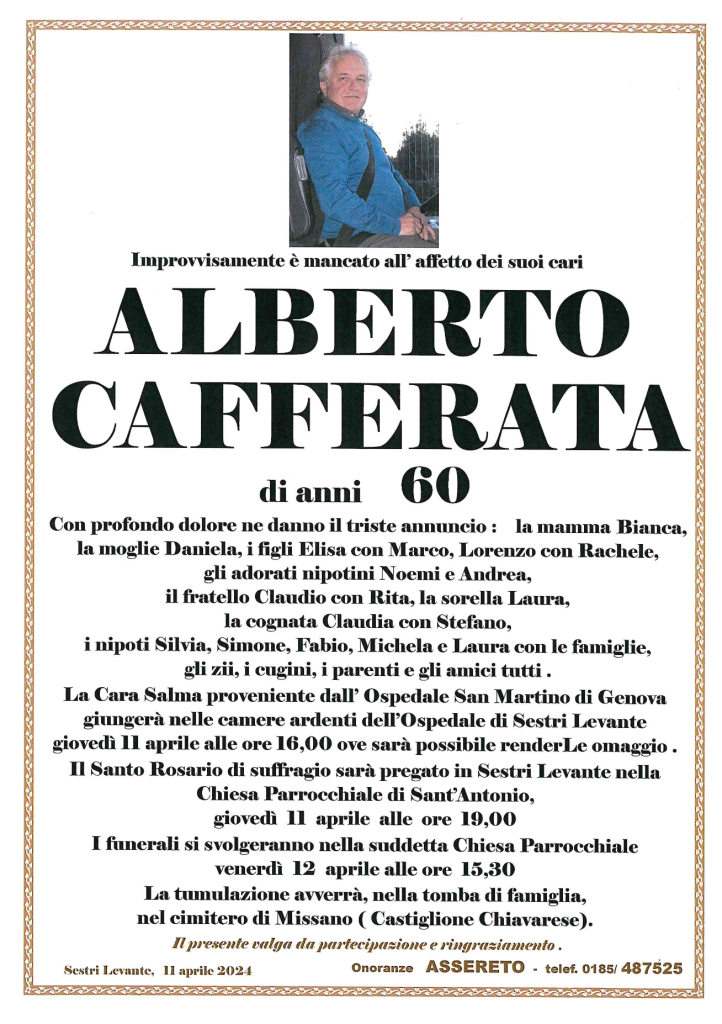 Improvvisamente è mancato all' affetto dei suoi cari

ALBERTO
CAFFERATA

di anni 60

Con profondo dolore ne danno il triste annuncio : la mamma Bianca, la moglie Daniela, i figli Elisa con Marco, Lorenzo con Rachele, gli adorati nipotini Noemi e Andrea, il fratello Claudio con Rita, la sorella Laura, la cognata Claudia con Stefano, i nipoti Silvia, Simone, Fabio, Michela e Laura con le famiglie, gli zii, i cugini, i parenti e gli amici tutti .

La Cara Salma proveniente dall' Ospedale San Martino di Genova giungerà nelle camere ardenti dell'Ospedale di Sestri Levante giovedì 11 aprile alle ore 16,00 ove sarà possibile renderLe omaggio .

Il Santo Rosario di suffragio sarà pregato in Sestri Levante nella Chiesa Parrocchiale di Sant'Antonio, giovedì 11 aprile alle ore 19,00

I funerali si svolgeranno nella suddetta Chiesa Parrocchiale venerdì 12 aprile alle ore 15,30

La tumulazione avverrà, nella tomba di famiglia, nel cimitero di Missano ( Castiglione Chiavarese).

Il presente valga da partecipazione e ringraziamento .

Sestri Levante, 11 aprile 2024

Onoranze ASSERETO - telef. 0185/ 487525